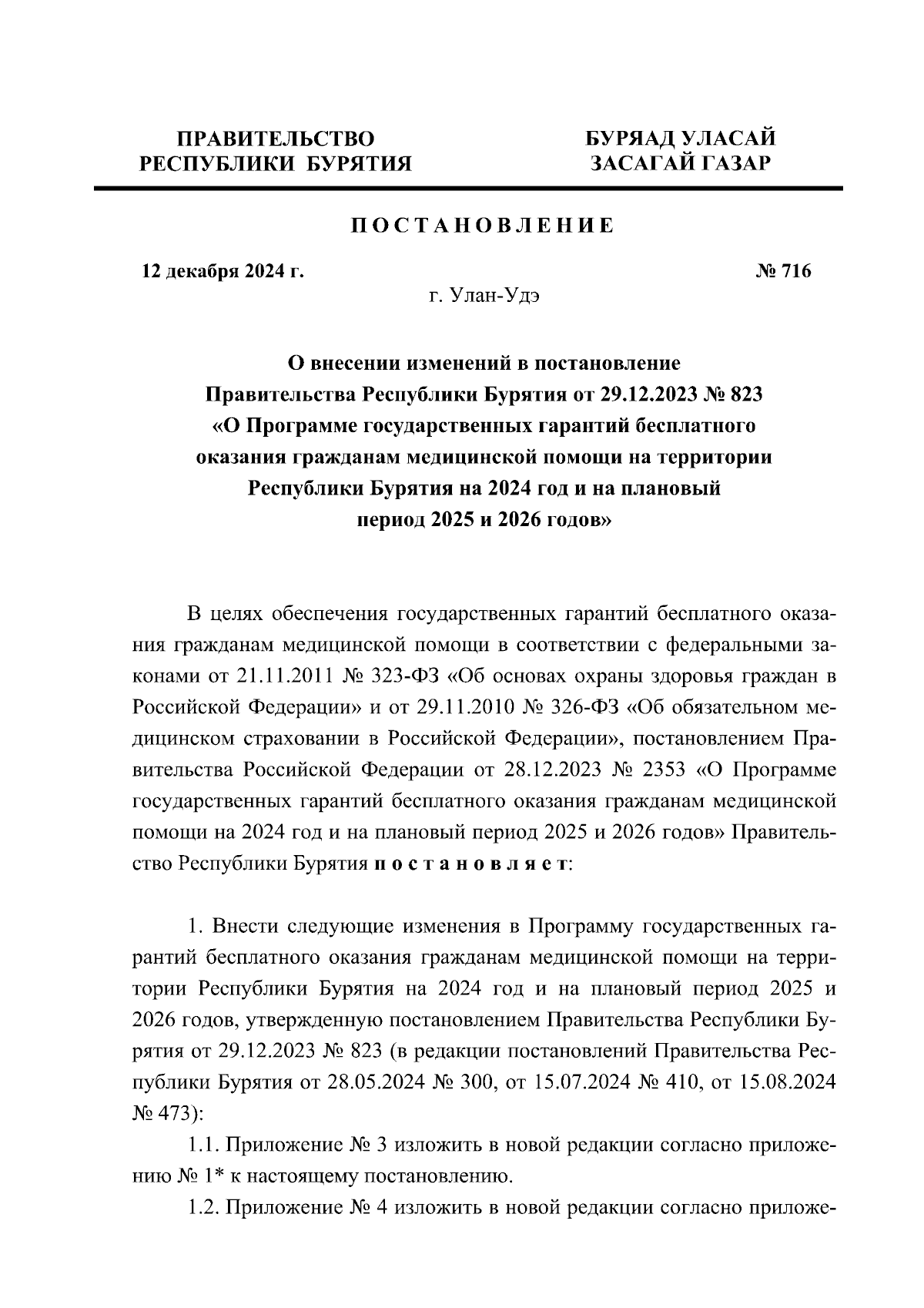 ПРАВИТЕЛЬСТВО
РЕСПУБЛИКИ БУРЯТИЯ

БУРЯАД УЛАСАЙ
ЗАСАГАЙ ГАЗАР

ПОСТАНОВЛЕНИЕ

12 декабря 2024 г.

№ 716

г. Улан-Удэ

О внесении изменений в постановление Правительства Республики Бурятия от 29.12.2023 № 823 «О Программе государственных гарантий бесплатного оказания гражданам медицинской помощи на территории Республики Бурятия на 2024 год и на плановый период 2025 и 2026 годов»

В целях обеспечения государственных гарантий бесплатного оказания гражданам медицинской помощи в соответствии с федеральными законами от 21.11.2011 № 323-ФЗ «Об основах охраны здоровья граждан в Российской Федерации» и от 29.11.2010 № 326-ФЗ «Об обязательном медицинском страховании в Российской Федерации», постановлением Правительства Российской Федерации от 28.12.2023 № 2353 «О Программе государственных гарантий бесплатного оказания гражданам медицинской помощи на 2024 год и на плановый период 2025 и 2026 годов» Правительство Республики Бурятия постановляет:

1. Внести следующие изменения в Программу государственных гарантий бесплатного оказания гражданам медицинской помощи на территории Республики Бурятия на 2024 год и на плановый период 2025 и 2026 годов, утвержденную постановлением Правительства Республики Бурятия от 29.12.2023 № 823 (в редакции постановлений Правительства Республики Бурятия от 28.05.2024 № 300, от 15.07.2024 № 410, от 15.08.2024 № 473):

1.1. Приложение № 3 изложить в новой редакции согласно приложению № 1* к настоящему постановлению.

1.2. Приложение № 4 изложить в новой редакции согласно приложе-